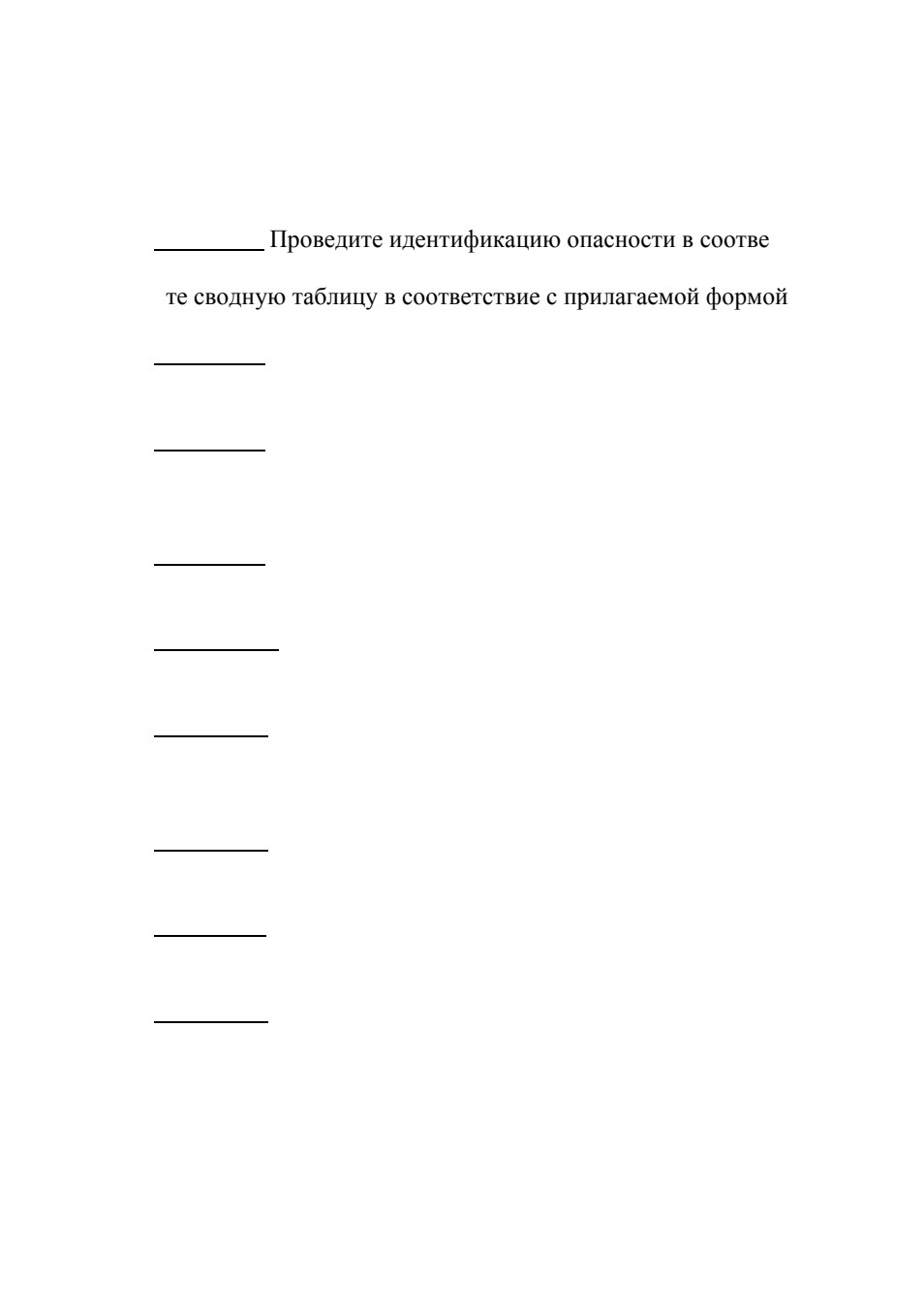 Проведите идентификацию опасности в соотве

те сводную таблицу в соответствие с прилагаемой формой